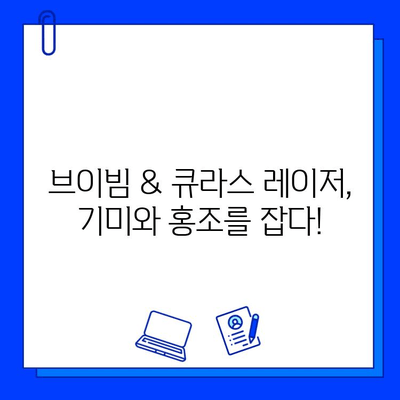 브이빔 & 큐라스 레이저,
기미와 홍조를 잡다!